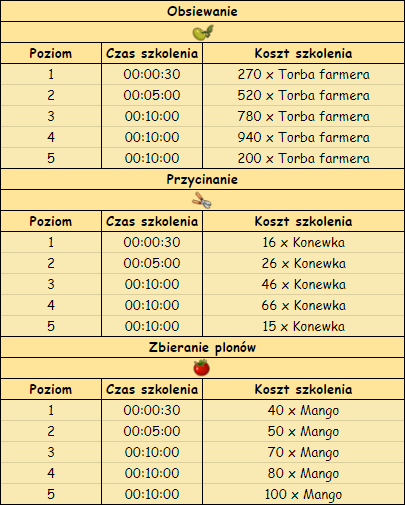 Obsiewanie

| Poziom | Czas szkolenia | Koszt szkolenia |
|---|---|---|
| 1 | 00:00:30 | 270 x Torba farmera |
| 2 | 00:05:00 | 520 x Torba farmera |
| 3 | 00:10:00 | 780 x Torba farmera |
| 4 | 00:10:00 | 940 x Torba farmera |
| 5 | 00:10:00 | 200 x Torba farmera |

Przycinanie

| Poziom | Czas szkolenia | Koszt szkolenia |
|---|---|---|
| 1 | 00:00:30 | 16 x Konewka |
| 2 | 00:05:00 | 26 x Konewka |
| 3 | 00:10:00 | 46 x Konewka |
| 4 | 00:10:00 | 66 x Konewka |
| 5 | 00:10:00 | 15 x Konewka |

Zbieranie plonów

| Poziom | Czas szkolenia | Koszt szkolenia |
|---|---|---|
| 1 | 00:00:30 | 40 x Mango |
| 2 | 00:05:00 | 50 x Mango |
| 3 | 00:10:00 | 70 x Mango |
| 4 | 00:10:00 | 80 x Mango |
| 5 | 00:10:00 | 100 x Mango |